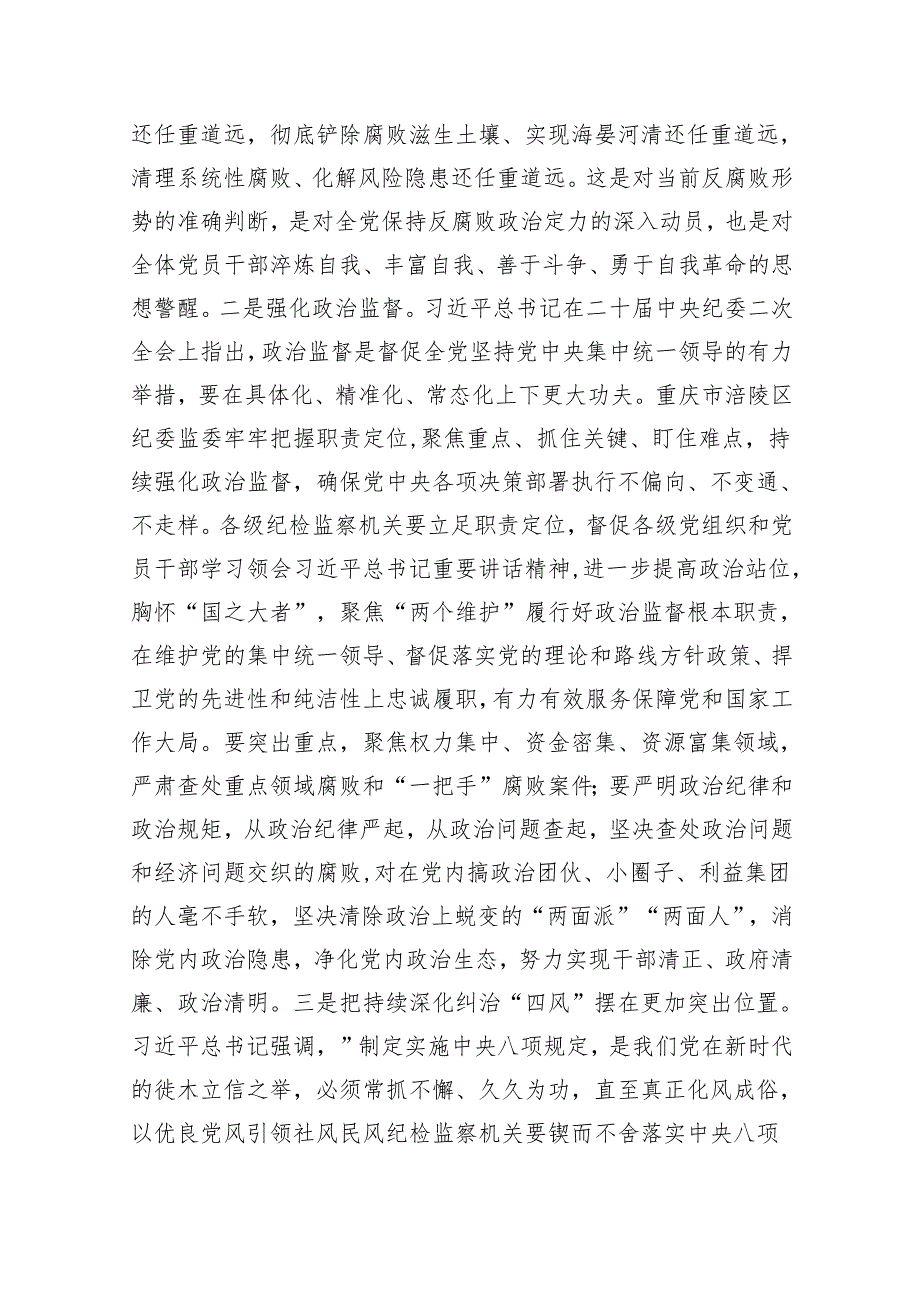 还任重道远，彻底铲除腐败滋生土壤、实现海晏河清还任重道远，清理系统性腐败、化解风险隐患还任重道远。这是对当前反腐败形势的准确判断，是对全党保持反腐败政治定力的深入动员，也是对全体党员干部淬炼自我、丰富自我、善于斗争、勇于自我革命的思想警醒。二是强化政治监督。习近平总书记在二十届中央纪委二次全会上指出，政治监督是督促全党坚持党中央集中统一领导的有力举措，要在具体化、精准化、常态化上下更大功夫。重庆市涪陵区纪委监委牢牢把握职责定位，聚焦重点、抓住关键、盯住难点，持续强化政治监督，确保党中央各项决策部署执行不偏向、不变通、不走样。各级纪检监察机关要立足职责定位，督促各级党组织和党员干部学习领会习近平总书记重要讲话精神，进一步提高政治站位，胸怀“国之大者”，聚焦“两个维护”履行好政治监督根本职责，在维护党的集中统一领导、督促落实党的理论和路线方针政策、捍卫党的先进性和纯洁性上忠诚履职，有力有效服务保障党和国家工作大局。要突出重点，聚焦权力集中、资金密集、资源富集领域，严肃查处重点领域腐败和“一把手”腐败案件；要严明政治纪律和政治规矩，从政治纪律严起，从政治问题查起，坚决查处政治问题和经济问题交织的腐败，对在党内搞政治团伙、小圈子、利益集团的人毫不手软，坚决清除政治上蜕变的“两面派”“两面人”，消除党内政治隐患，净化党内政治生态，努力实现干部清正、政府清廉、政治清明。三是把持续深化纠治“四风”摆在更加突出位置。习近平总书记强调，”制定实施中央八项规定，是我们党在新时代的徙木立信之举，必须常抓不懈、久久为功，直至真正化风成俗，以优良党风引领社风民风纪检监察机关要锲而不舍落实中央八项